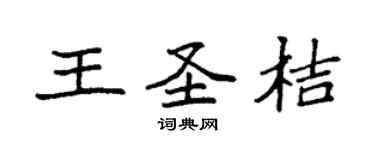 王圣桔

词典网